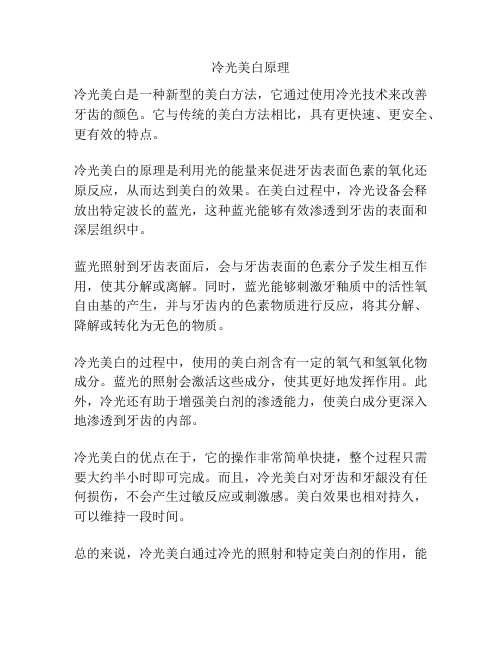 冷光美白原理

冷光美白是一种新型的美白方法，它通过使用冷光技术来改善牙齿的颜色。它与传统的美白方法相比，具有更快速、更安全、更有效的特点。

冷光美白的原理是利用光的能量来促进牙齿表面色素的氧化还原反应，从而达到美白的效果。在美白过程中，冷光设备会释放出特定波长的蓝光，这种蓝光能够有效渗透到牙齿的表面和深层组织中。

蓝光照射到牙齿表面后，会与牙齿表面的色素分子发生相互作用，使其分解或离解。同时，蓝光能够刺激牙釉质中的活性氧自由基的产生，并与牙齿内的色素物质进行反应，将其分解、降解或转化为无色的物质。

冷光美白的过程中，使用的美白剂含有一定的氧气和氢氧化物成分。蓝光的照射会激活这些成分，使其更好地发挥作用。此外，冷光还有助于增强美白剂的渗透能力，使美白成分更深入地渗透到牙齿的内部。

冷光美白的优点在于，它的操作非常简单快捷，整个过程只需要大约半小时即可完成。而且，冷光美白对牙齿和牙龈没有任何损伤，不会产生过敏反应或刺激感。美白效果也相对持久，可以维持一段时间。

总的来说，冷光美白通过冷光的照射和特定美白剂的作用，能